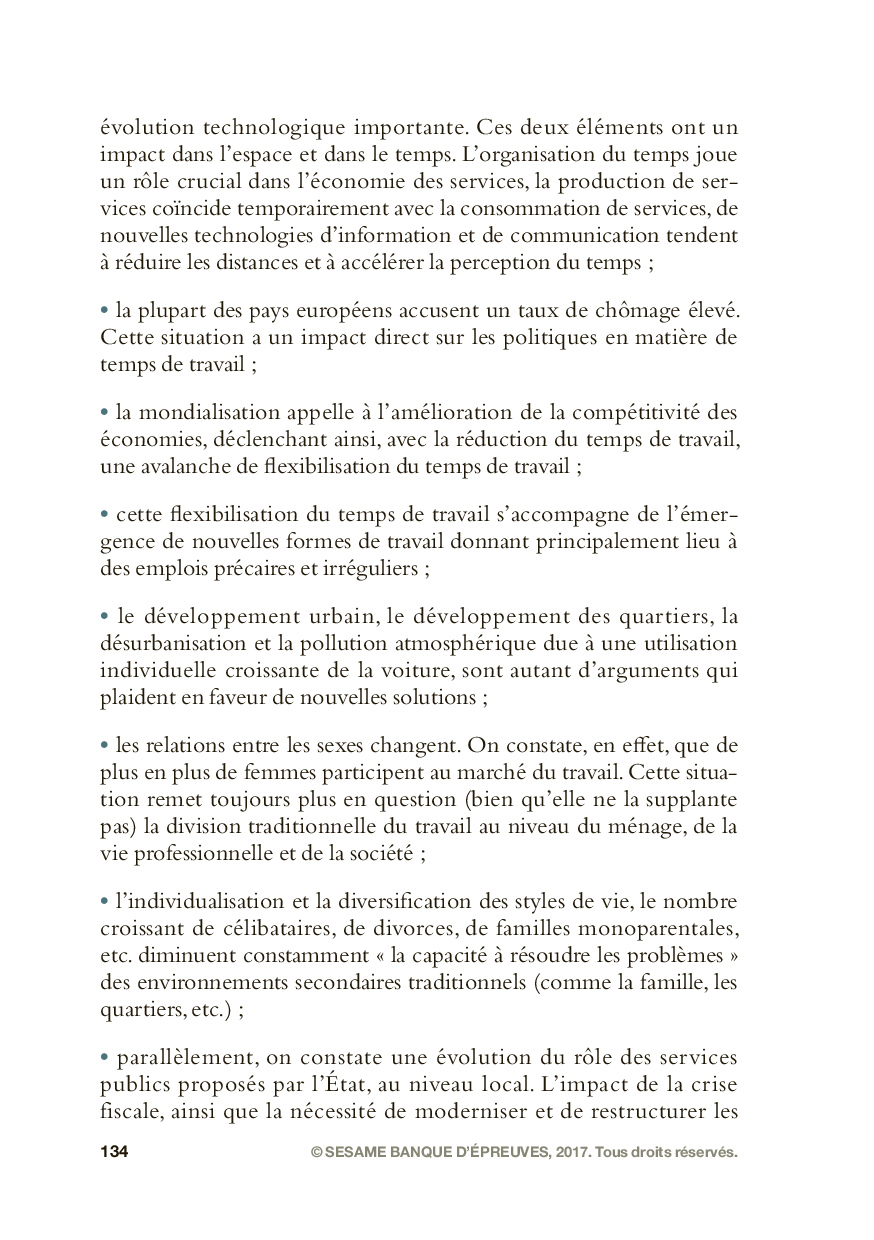 évolution technologique importante. Ces deux éléments ont un impact dans l'espace et dans le temps. L'organisation du temps joue un rôle crucial dans l'économie des services, la production de services coïncide temporairement avec la consommation de services, de nouvelles technologies d'information et de communication tendent à réduire les distances et à accélérer la perception du temps ;

• la plupart des pays européens accusent un taux de chômage élevé. Cette situation a un impact direct sur les politiques en matière de temps de travail ;

• la mondialisation appelle à l'amélioration de la compétitivité des économies, déclenchant ainsi, avec la réduction du temps de travail, une avalanche de flexibilisation du temps de travail ;

• cette flexibilisation du temps de travail s'accompagne de l'émergence de nouvelles formes de travail donnant principalement lieu à des emplois précaires et irréguliers ;

• le développement urbain, le développement des quartiers, la désurbanisation et la pollution atmosphérique due à une utilisation individuelle croissante de la voiture, sont autant d'arguments qui plaident en faveur de nouvelles solutions ;

• les relations entre les sexes changent. On constate, en effet, que de plus en plus de femmes participent au marché du travail. Cette situation remet toujours plus en question (bien qu'elle ne la supplante pas) la division traditionnelle du travail au niveau du ménage, de la vie professionnelle et de la société ;

• l'individualisation et la diversification des styles de vie, le nombre croissant de célibataires, de divorces, de familles monoparentales, etc. diminuent constamment « la capacité à résoudre les problèmes » des environnements secondaires traditionnels (comme la famille, les quartiers, etc.) ;

• parallèlement, on constate une évolution du rôle des services publics proposés par l'État, au niveau local. L'impact de la crise fiscale, ainsi que la nécessité de moderniser et de restructurer les

134 © SESAME BANQUE D'ÉPREUVES, 2017. Tous droits réservés.